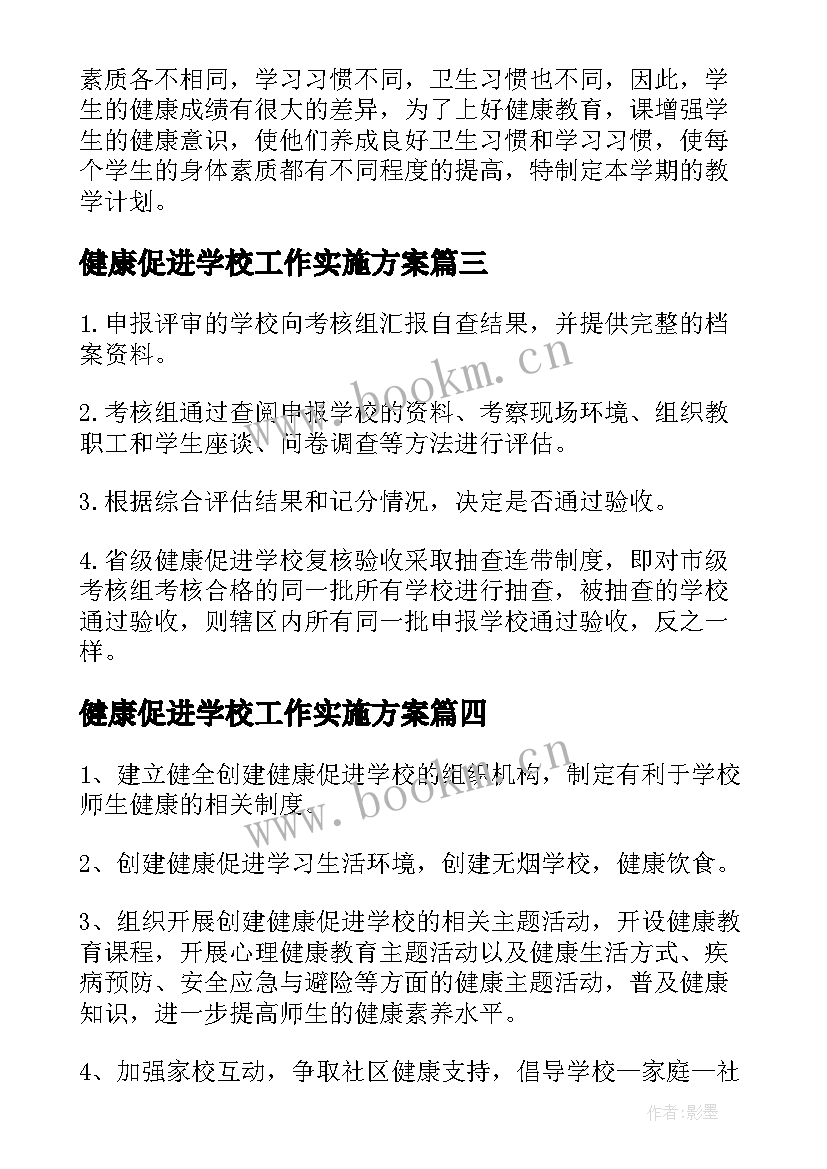 素质各不相同，学习习惯不同，卫生习惯也不同，因此，学生的健康成绩有很大的差异，为了上好健康教育，课增强学生的健康意识，使他们养成良好卫生习惯和学习习惯，使每个学生的身体素质都有不同程度的提高，特制定本学期的教学计划。

健康促进学校工作实施方案篇三

1.申报评审的学校向考核组汇报自查结果，并提供完整的档案资料。

2.考核组通过查阅申报学校的资料、考察现场环境、组织教职工和学生座谈、问卷调查等方法进行评估。

3.根据综合评估结果和记分情况，决定是否通过验收。

4.省级健康促进学校复核验收采取抽查连带制度，即对市级考核组考核合格的同一批所有学校进行抽查，被抽查的学校通过验收，则辖区内所有同一批申报学校通过验收，反之一样。

健康促进学校工作实施方案篇四

1、建立健全创建健康促进学校的组织机构，制定有利于学校师生健康的相关制度。

2、创建健康促进学习生活环境，创建无烟学校，健康饮食。

3、组织开展创建健康促进学校的相关主题活动，开设健康教育课程，开展心理健康教育主题活动以及健康生活方式、疾病预防、安全应急与避险等方面的健康主题活动，普及健康知识，进一步提高师生的健康素养水平。

4、加强家校互动，争取社区健康支持，倡导学校—家庭—社

www.bookm.cn

www.bookm.cn

作者:影墨